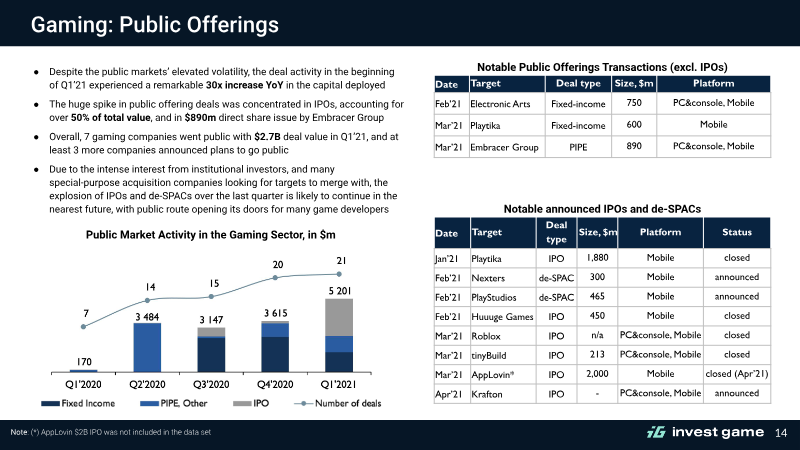 Gaming: Public Offerings

• Despite the public markets' elevated volatility, the deal activity in the beginning of Q1'21 experienced a remarkable 30x increase YoY in the capital deployed

• The huge spike in public offering deals was concentrated in IPOs, accounting for over 50% of total value, and in $890m direct share issue by Embracer Group

• Overall, 7 gaming companies went public with $2.7B deal value in Q1'21, and at least 3 more companies announced plans to go public

• Due to the intense interest from institutional investors, and many special-purpose acquisition companies looking for targets to merge with, the explosion of IPOs and de-SPACs over the last quarter is likely to continue in the nearest future, with public route opening its doors for many game developers

Public Market Activity in the Gaming Sector, in $m

7
14
15
20
21
170
3 484
3 147
3 615
5 201
Q1'2020
Q2'2020
Q3'2020
Q4'2020
Q1'2021
Fixed Income
PIPE, Other
IPO
Number of deals

Notable Public Offerings Transactions (excl. IPOs)

| Date | Target | Deal type | Size, $m | Platform |
|---|---|---|---|---|
| Feb'21 | Electronic Arts | Fixed-income | 750 | PC&console, Mobile |
| Mar'21 | Playtika | Fixed-income | 600 | Mobile |
| Mar'21 | Embracer Group | PIPE | 890 | PC&console, Mobile |

Notable announced IPOs and de-SPACs

| Date | Target | Deal type | Size, $m | Platform | Status |
|---|---|---|---|---|---|
| Jan'21 | Playtika | IPO | 1,880 | Mobile | closed |
| Feb'21 | Nexters | de-SPAC | 300 | Mobile | announced |
| Feb'21 | PlayStudios | de-SPAC | 465 | Mobile | announced |
| Feb'21 | Huuuge Games | IPO | 450 | Mobile | closed |
| Mar'21 | Roblox | IPO | n/a | PC&console, Mobile | closed |
| Mar'21 | tinyBuild | IPO | 213 | PC&console, Mobile | closed |
| Mar'21 | AppLovin* | IPO | 2,000 | Mobile | closed (Apr'21) |
| Apr'21 | Krafton | IPO | - | PC&console, Mobile | announced |

Note: (*) AppLovin $2B IPO was not included in the data set

invest game 14